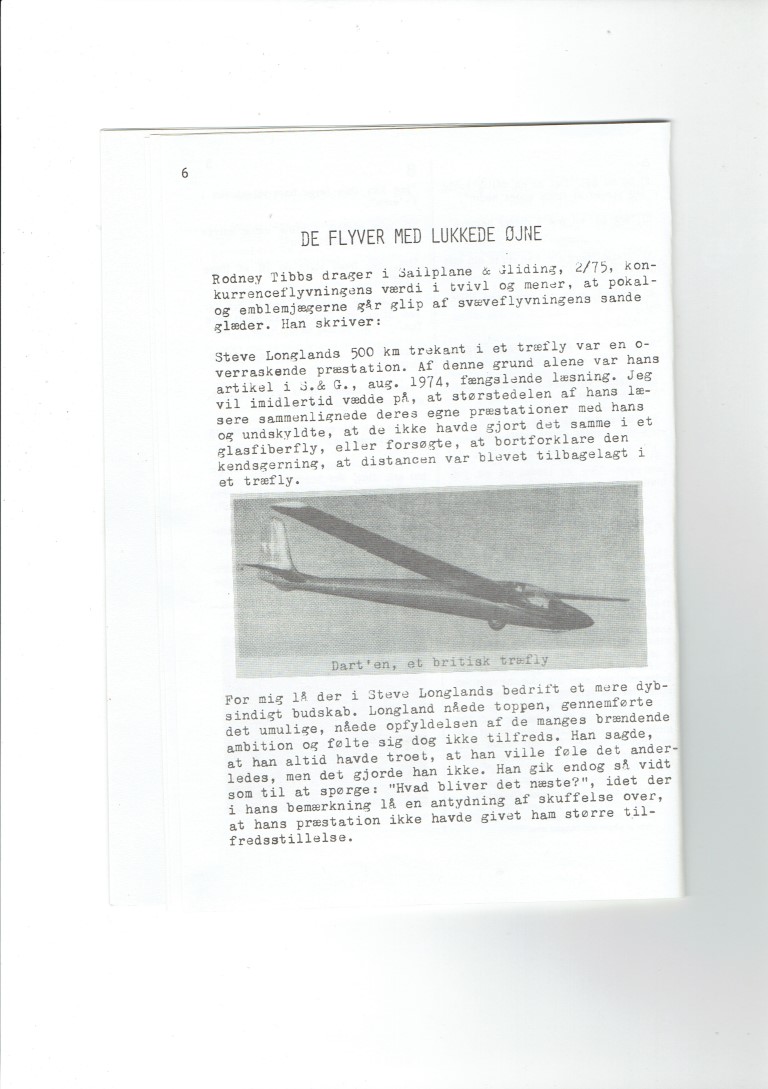 6

DE FLYVER MED LUKKEDE ØJNE

Rodney Tibbs drager i Sailplane & Gliding, 2/75, konkurrenceflyvningens værdi i tvivl og mener, at pokal- og emblemjægerne går glip af svæveflyvningens sande glæder. Han skriver:

Steve Longlands 500 km trekant i et træfly var en overraskende præstation. Af denne grund alene var hans artikel i S.& G., aug. 1974, fængslende læsning. Jeg vil imidlertid vædde på, at størstedelen af hans læsere sammenlignede deres egne præstationer med hans og undskyldte, at de ikke havde gjort det samme i et glasfiberfly, eller forsøgte, at bortforklare den kendsgerning, at distancen var blevet tilbagelagt i et træfly.

Dart'en, et britisk træfly

For mig lå der i Steve Longlands bedrift et mere dybsindigt budskab. Longland nåede toppen, gennemførte det umulige, nåede opfyldelsen af de manges brændende ambition og følte sig dog ikke tilfreds. Han sagde, at han altid havde troet, at han ville føle det anderledes, men det gjorde han ikke. Han gik endog så vidt som til at spørge: "Hvad bliver det næste?", idet der i hans bemærkning lå en antydning af skuffelse over, at hans præstation ikke havde givet ham større tilfredsstillelse.